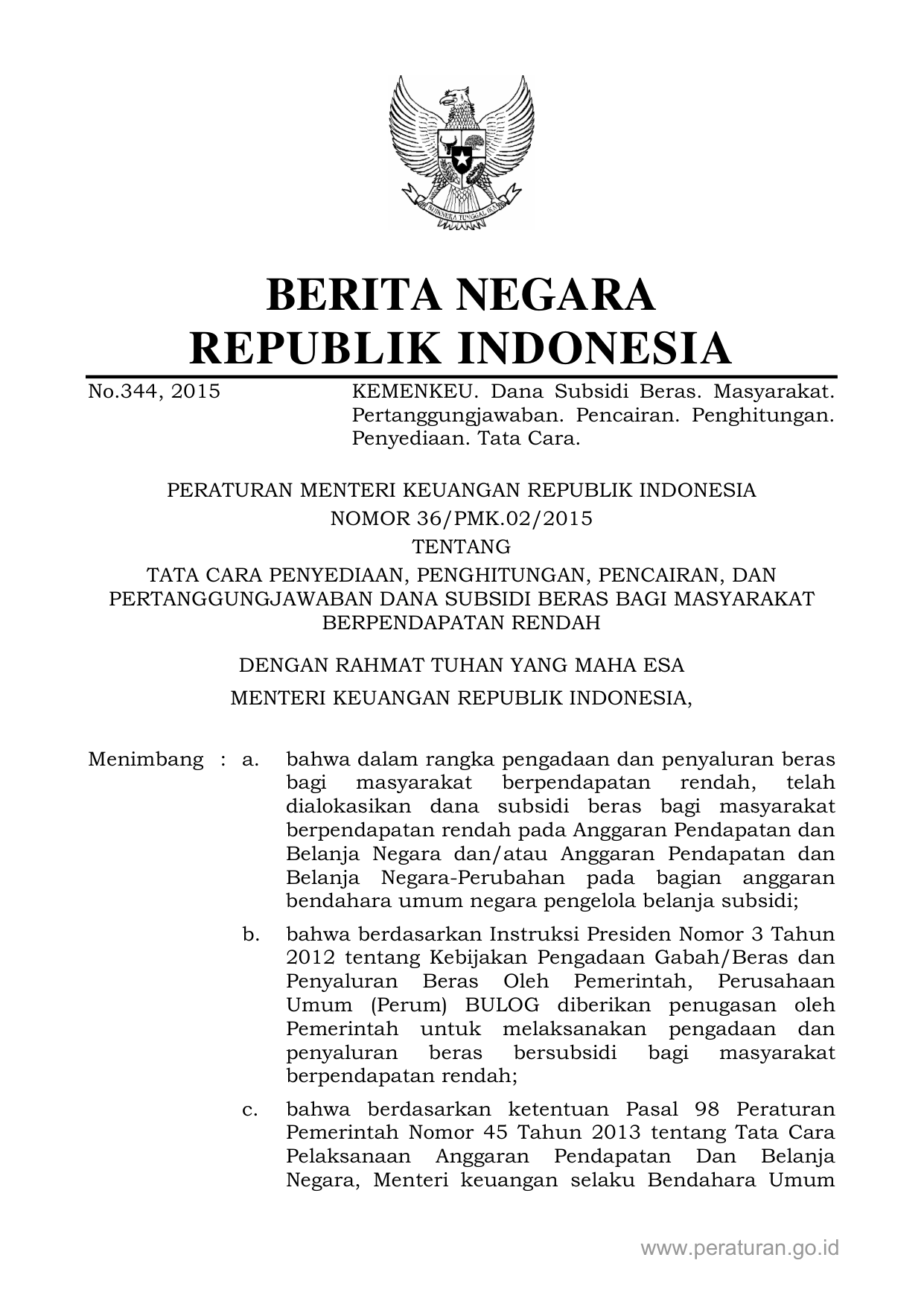 BHINNEKA TUNGGAL IKA

BERITA NEGARA
REPUBLIK INDONESIA

No.344, 2015

KEMENKEU. Dana Subsidi Beras. Masyarakat. Pertanggungjawaban. Pencairan. Penghitungan. Penyediaan. Tata Cara.

PERATURAN MENTERI KEUANGAN REPUBLIK INDONESIA
NOMOR 36/PMK.02/2015
TENTANG
TATA CARA PENYEDIAAN, PENGHITUNGAN, PENCAIRAN, DAN PERTANGGUNGJAWABAN DANA SUBSIDI BERAS BAGI MASYARAKAT BERPENDAPATAN RENDAH

DENGAN RAHMAT TUHAN YANG MAHA ESA
MENTERI KEUANGAN REPUBLIK INDONESIA,

Menimbang : a. bahwa dalam rangka pengadaan dan penyaluran beras bagi masyarakat berpendapatan rendah, telah dialokasikan dana subsidi beras bagi masyarakat berpendapatan rendah pada Anggaran Pendapatan dan Belanja Negara dan/atau Anggaran Pendapatan dan Belanja Negara-Perubahan pada bagian anggaran bendahara umum negara pengelola belanja subsidi;

b. bahwa berdasarkan Instruksi Presiden Nomor 3 Tahun 2012 tentang Kebijakan Pengadaan Gabah/Beras dan Penyaluran Beras Oleh Pemerintah, Perusahaan Umum (Perum) BULOG diberikan penugasan oleh Pemerintah untuk melaksanakan pengadaan dan penyaluran beras bersubsidi bagi masyarakat berpendapatan rendah;

c. bahwa berdasarkan ketentuan Pasal 98 Peraturan Pemerintah Nomor 45 Tahun 2013 tentang Tata Cara Pelaksanaan Anggaran Pendapatan Dan Belanja Negara, Menteri keuangan selaku Bendahara Umum

www.peraturan.go.id